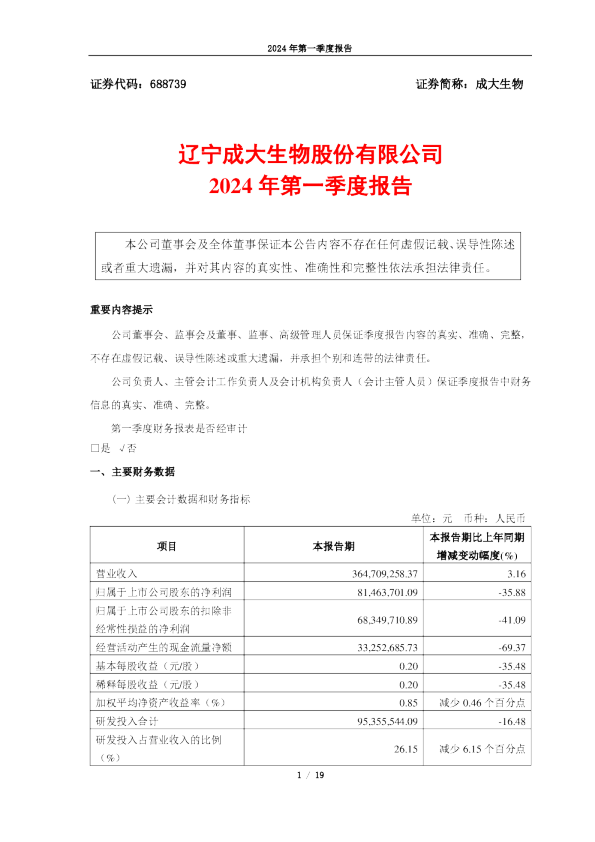 2024 年第一季度报告

证券代码：688739　　　　　　　　　　　　　　　　证券简称：成大生物

辽宁成大生物股份有限公司
2024 年第一季度报告

本公司董事会及全体董事保证本公告内容不存在任何虚假记载、误导性陈述或者重大遗漏，并对其内容的真实性、准确性和完整性依法承担法律责任。

重要内容提示

公司董事会、监事会及董事、监事、高级管理人员保证季度报告内容的真实、准确、完整，不存在虚假记载、误导性陈述或重大遗漏，并承担个别和连带的法律责任。

公司负责人、主管会计工作负责人及会计机构负责人（会计主管人员）保证季度报告中财务信息的真实、准确、完整。

第一季度财务报表是否经审计

□是 √否

一、主要财务数据

（一）主要会计数据和财务指标

单位：元　币种：人民币

| 项目 | 本报告期 | 本报告期比上年同期增减变动幅度(%) |
|---|---|---|
| 营业收入 | 364,709,258.37 | 3.16 |
| 归属于上市公司股东的净利润 | 81,463,701.09 | -35.88 |
| 归属于上市公司股东的扣除非经常性损益的净利润 | 68,349,710.89 | -41.09 |
| 经营活动产生的现金流量净额 | 33,252,685.73 | -69.37 |
| 基本每股收益（元/股） | 0.20 | -35.48 |
| 稀释每股收益（元/股） | 0.20 | -35.48 |
| 加权平均净资产收益率（%） | 0.85 | 减少 0.46 个百分点 |
| 研发投入合计 | 95,355,544.09 | -16.48 |
| 研发投入占营业收入的比例（%） | 26.15 | 减少 6.15 个百分点 |

1 / 19